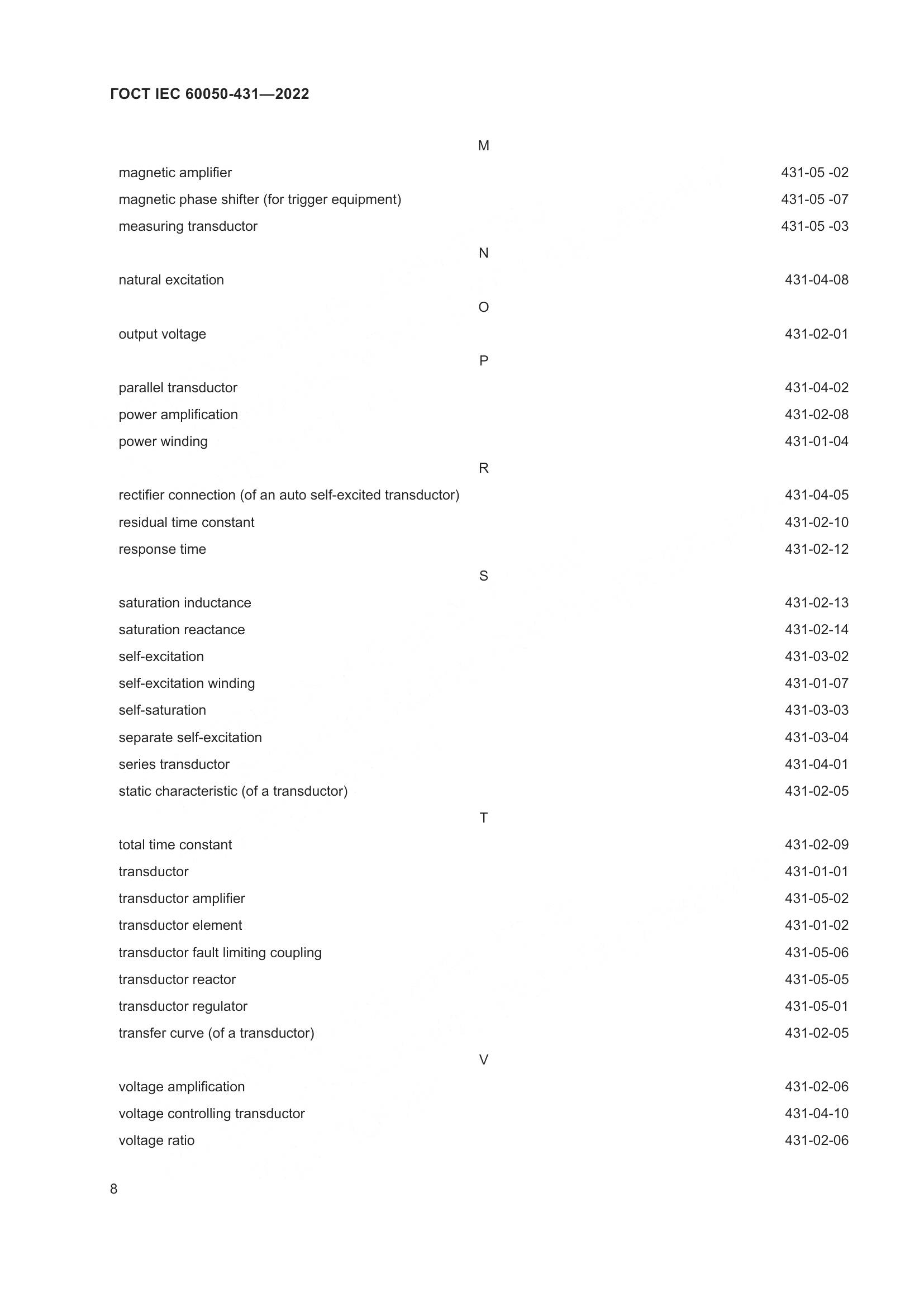 ГОСТ IEC 60050-431—2022

M

magnetic amplifier 431-05 -02
magnetic phase shifter (for trigger equipment) 431-05 -07
measuring transductor 431-05 -03

N

natural excitation 431-04-08

O

output voltage 431-02-01

P

parallel transductor 431-04-02
power amplification 431-02-08
power winding 431-01-04

R

rectifier connection (of an auto self-excited transductor) 431-04-05
residual time constant 431-02-10
response time 431-02-12

S

saturation inductance 431-02-13
saturation reactance 431-02-14
self-excitation 431-03-02
self-excitation winding 431-01-07
self-saturation 431-03-03
separate self-excitation 431-03-04
series transductor 431-04-01
static characteristic (of a transductor) 431-02-05

T

total time constant 431-02-09
transductor 431-01-01
transductor amplifier 431-05-02
transductor element 431-01-02
transductor fault limiting coupling 431-05-06
transductor reactor 431-05-05
transductor regulator 431-05-01
transfer curve (of a transductor) 431-02-05

V

voltage amplification 431-02-06
voltage controlling transductor 431-04-10
voltage ratio 431-02-06

8